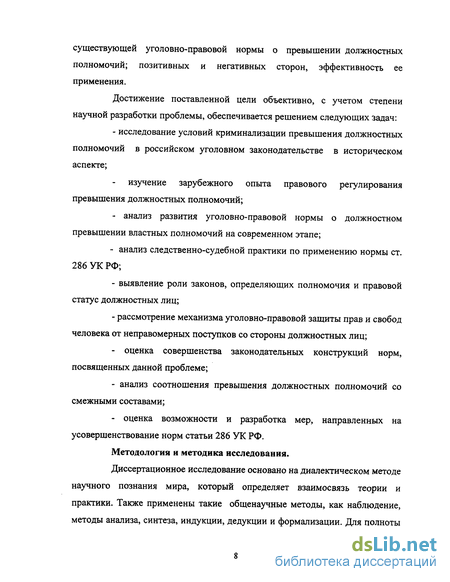 существующей уголовно-правовой нормы о превышении должностных полномочий; позитивных и негативных сторон, эффективность ее применения.

Достижение поставленной цели объективно, с учетом степени научной разработки проблемы, обеспечивается решением следующих задач:

- исследование условий криминализации превышения должностных полномочий в российском уголовном законодательстве в историческом аспекте;

- изучение зарубежного опыта правового регулирования превышения должностных полномочий;

- анализ развития уголовно-правовой нормы о должностном превышении властных полномочий на современном этапе;

- анализ следственно-судебной практики по применению нормы ст. 286 УК РФ;

- выявление роли законов, определяющих полномочия и правовой статус должностных лиц;

- рассмотрение механизма уголовно-правовой защиты прав и свобод человека от неправомерных поступков со стороны должностных лиц;

- оценка совершенства законодательных конструкций норм, посвященных данной проблеме;

- анализ соотношения превышения должностных полномочий со смежными составами;

- оценка возможности и разработка мер, направленных на усовершенствование норм статьи 286 УК РФ.

Методология и методика исследования.

Диссертационное исследование основано на диалектическом методе научного познания мира, который определяет взаимосвязь теории и практики. Также применены такие общенаучные методы, как наблюдение, методы анализа, синтеза, индукции, дедукции и формализации. Для полноты

8

dsLib.net
библиотека диссертаций